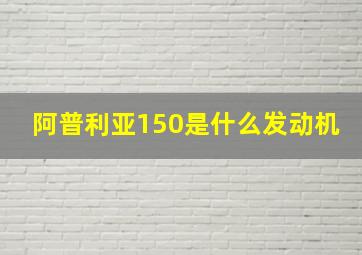 阿普利亚150是什么发动机